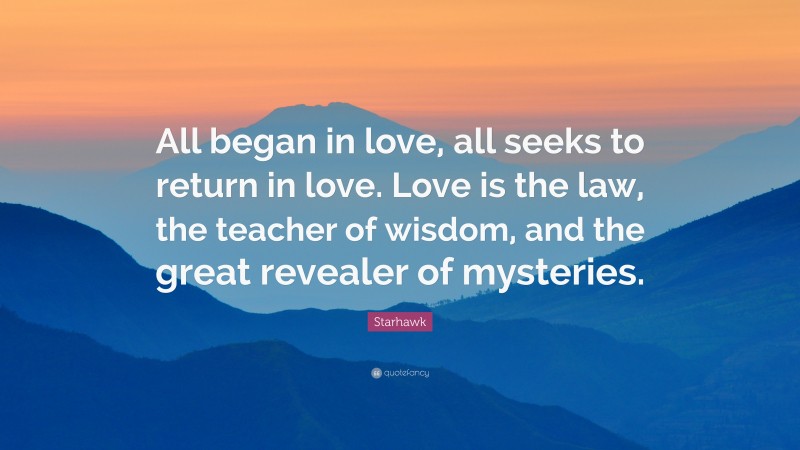 All began in love, all seeks to return in love. Love is the law, the teacher of wisdom, and the great revealer of mysteries.

Starhawk

quotefancy